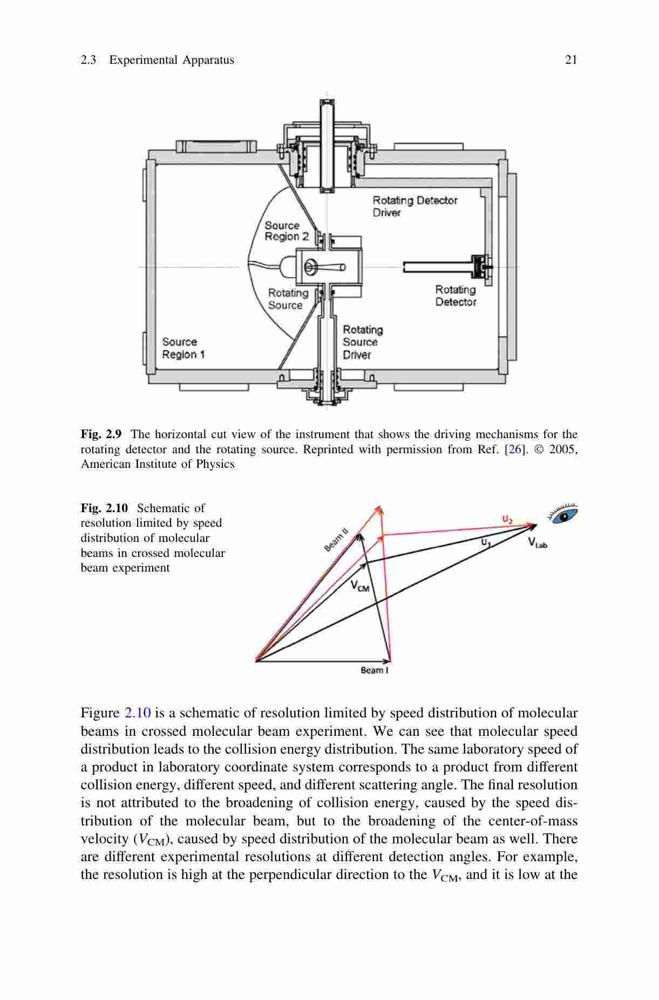 2.3 Experimental Apparatus 21

Rotating Detector Driver

Source Region 2

Rotating Source

Rotating Detector

Source Region 1

Rotating Source Driver

Fig. 2.9 The horizontal cut view of the instrument that shows the driving mechanisms for the rotating detector and the rotating source. Reprinted with permission from Ref. [26]. © 2005, American Institute of Physics

Fig. 2.10 Schematic of resolution limited by speed distribution of molecular beams in crossed molecular beam experiment

Beam II

$u_2$

$u_1$

$V_{Lab}$

$V_{CM}$

Beam I

Figure 2.10 is a schematic of resolution limited by speed distribution of molecular beams in crossed molecular beam experiment. We can see that molecular speed distribution leads to the collision energy distribution. The same laboratory speed of a product in laboratory coordinate system corresponds to a product from different collision energy, different speed, and different scattering angle. The final resolution is not attributed to the broadening of collision energy, caused by the speed distribution of the molecular beam, but to the broadening of the center-of-mass velocity ($V_{CM}$), caused by speed distribution of the molecular beam as well. There are different experimental resolutions at different detection angles. For example, the resolution is high at the perpendicular direction to the $V_{CM}$, and it is low at the